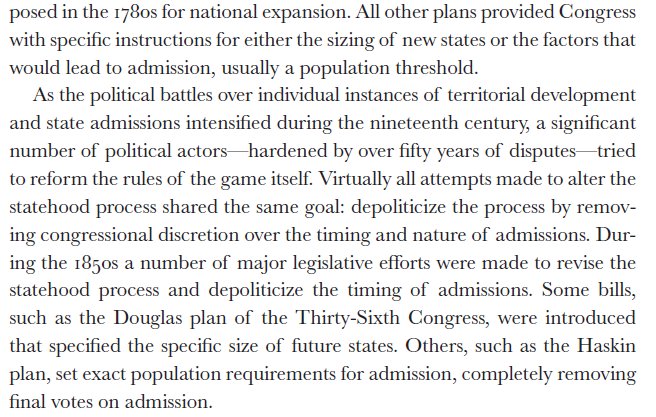 posed in the 1780s for national expansion. All other plans provided Congress with specific instructions for either the sizing of new states or the factors that would lead to admission, usually a population threshold.

As the political battles over individual instances of territorial development and state admissions intensified during the nineteenth century, a significant number of political actors—hardened by over fifty years of disputes—tried to reform the rules of the game itself. Virtually all attempts made to alter the statehood process shared the same goal: depoliticize the process by removing congressional discretion over the timing and nature of admissions. During the 1850s a number of major legislative efforts were made to revise the statehood process and depoliticize the timing of admissions. Some bills, such as the Douglas plan of the Thirty-Sixth Congress, were introduced that specified the specific size of future states. Others, such as the Haskin plan, set exact population requirements for admission, completely removing final votes on admission.